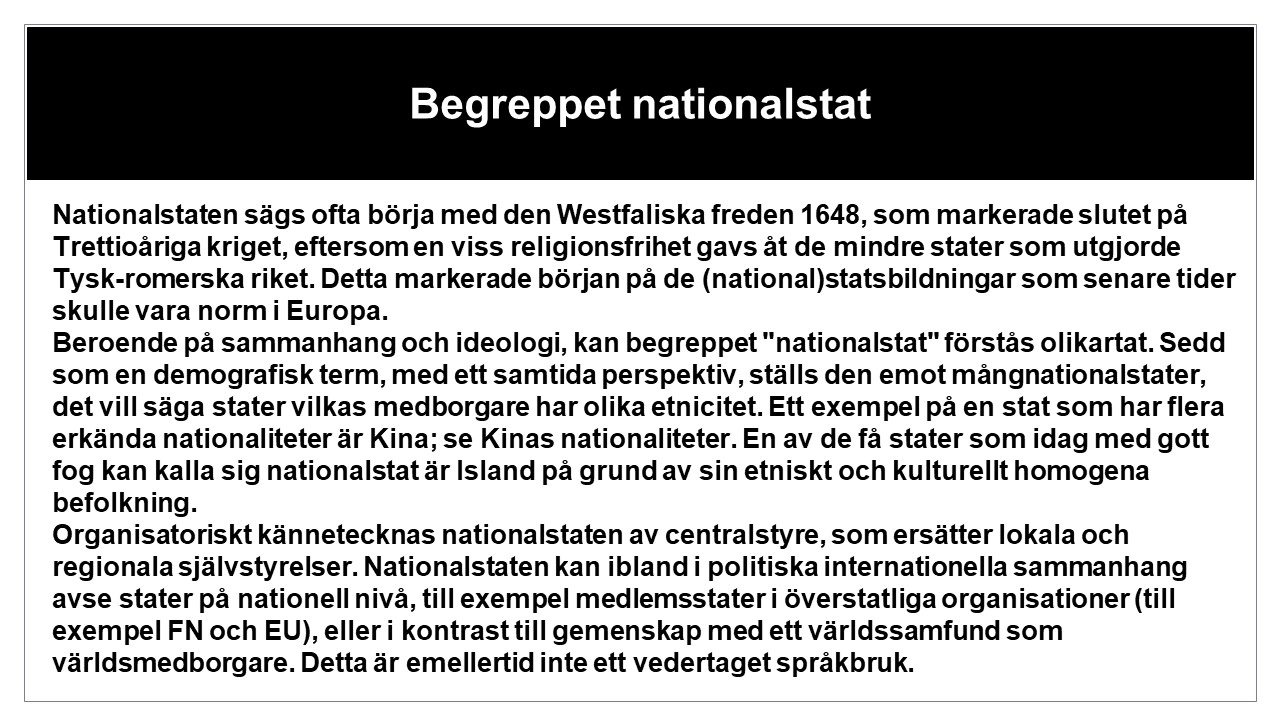 Begreppet nationalstat

Nationalstaten sägs ofta börja med den Westfaliska freden 1648, som markerade slutet på Trettioåriga kriget, eftersom en viss religionsfrihet gavs åt de mindre stater som utgjorde Tysk-romerska riket. Detta markerade början på de (national)statsbildningar som senare tider skulle vara norm i Europa.

Beroende på sammanhang och ideologi, kan begreppet "nationalstat" förstås olikartat. Sedd som en demografisk term, med ett samtida perspektiv, ställs den emot mångnationalstater, det vill säga stater vilkas medborgare har olika etnicitet. Ett exempel på en stat som har flera erkända nationaliteter är Kina; se Kinas nationaliteter. En av de få stater som idag med gott fog kan kalla sig nationalstat är Island på grund av sin etniskt och kulturellt homogena befolkning.

Organisatoriskt kännetecknas nationalstaten av centralstyre, som ersätter lokala och regionala självstyrelser. Nationalstaten kan ibland i politiska internationella sammanhang avse stater på nationell nivå, till exempel medlemsstater i överstatliga organisationer (till exempel FN och EU), eller i kontrast till gemenskap med ett världssamfund som världsmedborgare. Detta är emellertid inte ett vedertaget språkbruk.